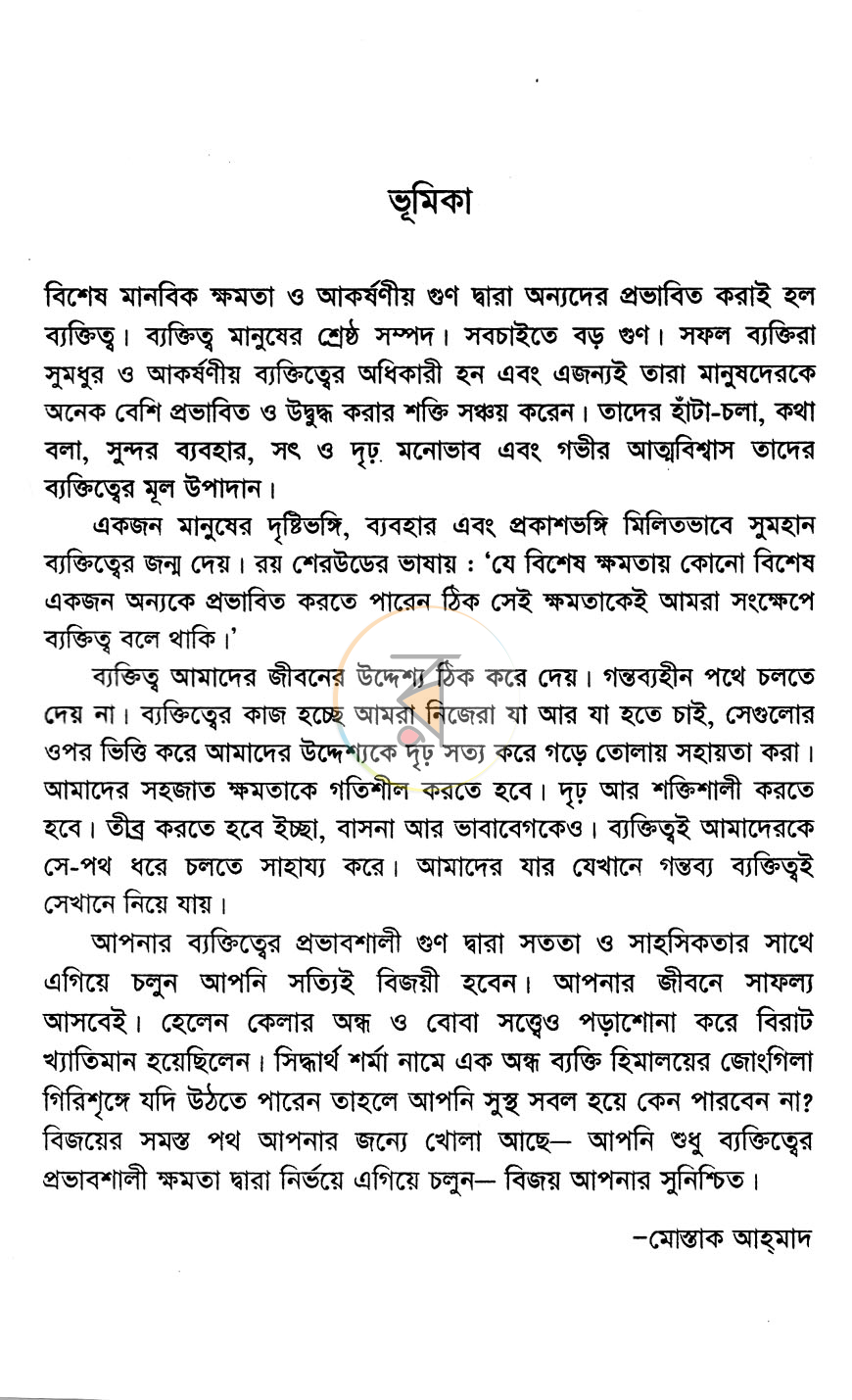 ভূমিকা

বিশেষ মানবিক ক্ষমতা ও আকর্ষণীয় গুণ দ্বারা অন্যদের প্রভাবিত করাই হল ব্যক্তিত্ব। ব্যক্তিত্ব মানুষের শ্রেষ্ঠ সম্পদ। সবচাইতে বড় গুণ। সফল ব্যক্তিরা সুমধুর ও আকর্ষণীয় ব্যক্তিত্বের অধিকারী হন এবং এজন্যই তারা মানুষদেরকে অনেক বেশি প্রভাবিত ও উদ্বুদ্ধ করার শক্তি সঞ্চয় করেন। তাদের হাঁটা-চলা, কথা বলা, সুন্দর ব্যবহার, সৎ ও দৃঢ় মনোভাব এবং গভীর আত্মবিশ্বাস তাদের ব্যক্তিত্বের মূল উপাদান।

একজন মানুষের দৃষ্টিভঙ্গি, ব্যবহার এবং প্রকাশভঙ্গি মিলিতভাবে সুমহান ব্যক্তিত্বের জন্ম দেয়। রয় শেরউডের ভাষায় : 'যে বিশেষ ক্ষমতায় কোনো বিশেষ একজন অন্যকে প্রভাবিত করতে পারেন ঠিক সেই ক্ষমতাকেই আমরা সংক্ষেপে ব্যক্তিত্ব বলে থাকি।'

ব্যক্তিত্ব আমাদের জীবনের উদ্দেশ্য ঠিক করে দেয়। গন্তব্যহীন পথে চলতে দেয় না। ব্যক্তিত্বের কাজ হচ্ছে আমরা নিজেরা যা আর যা হতে চাই, সেগুলোর ওপর ভিত্তি করে আমাদের উদ্দেশ্যকে দৃঢ় সত্য করে গড়ে তোলায় সহায়তা করা। আমাদের সহজাত ক্ষমতাকে গতিশীল করতে হবে। দৃঢ় আর শক্তিশালী করতে হবে। তীব্র করতে হবে ইচ্ছা, বাসনা আর ভাবাবেগকেও। ব্যক্তিত্বই আমাদেরকে সে-পথ ধরে চলতে সাহায্য করে। আমাদের যার যেখানে গন্তব্য ব্যক্তিত্বই সেখানে নিয়ে যায়।

আপনার ব্যক্তিত্বের প্রভাবশালী গুণ দ্বারা সততা ও সাহসিকতার সাথে এগিয়ে চলুন আপনি সত্যিই বিজয়ী হবেন। আপনার জীবনে সাফল্য আসবেই। হেলেন কেলার অন্ধ ও বোবা সত্ত্বেও পড়াশোনা করে বিরাট খ্যাতিমান হয়েছিলেন। সিদ্ধার্থ শর্মা নামে এক অন্ধ ব্যক্তি হিমালয়ের জোংগিলা গিরিশৃঙ্গে যদি উঠতে পারেন তাহলে আপনি সুস্থ সবল হয়ে কেন পারবেন না? বিজয়ের সমস্ত পথ আপনার জন্যে খোলা আছে— আপনি শুধু ব্যক্তিত্বের প্রভাবশালী ক্ষমতা দ্বারা নির্ভয়ে এগিয়ে চলুন— বিজয় আপনার সুনিশ্চিত।

-মোস্তাক আহ্‌মাদ